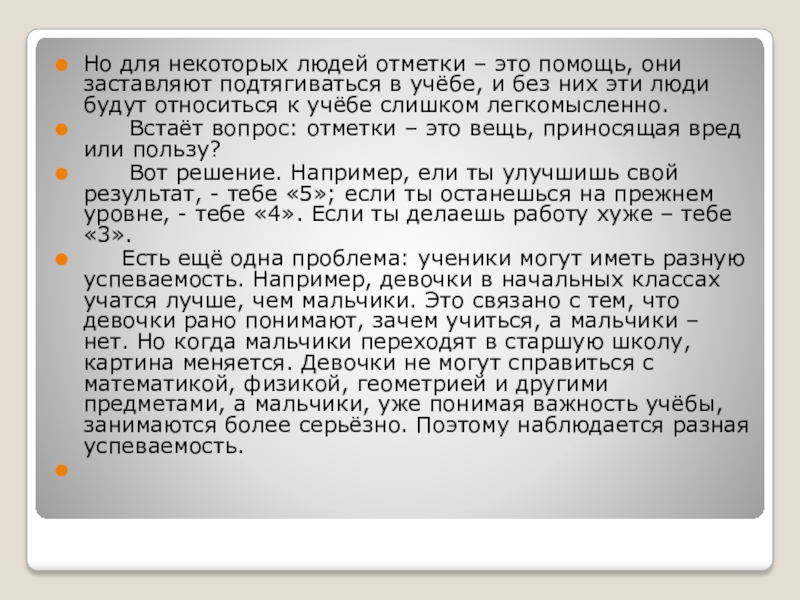 • Но для некоторых людей отметки – это помощь, они заставляют подтягиваться в учёбе, и без них эти люди будут относиться к учёбе слишком легкомысленно.

• Встаёт вопрос: отметки – это вещь, приносящая вред или пользу?

• Вот решение. Например, ели ты улучшишь свой результат, - тебе «5»; если ты останешься на прежнем уровне, - тебе «4». Если ты делаешь работу хуже – тебе «3».

• Есть ещё одна проблема: ученики могут иметь разную успеваемость. Например, девочки в начальных классах учатся лучше, чем мальчики. Это связано с тем, что девочки рано понимают, зачем учиться, а мальчики – нет. Но когда мальчики переходят в старшую школу, картина меняется. Девочки не могут справиться с математикой, физикой, геометрией и другими предметами, а мальчики, уже понимая важность учёбы, занимаются более серьёзно. Поэтому наблюдается разная успеваемость.

•